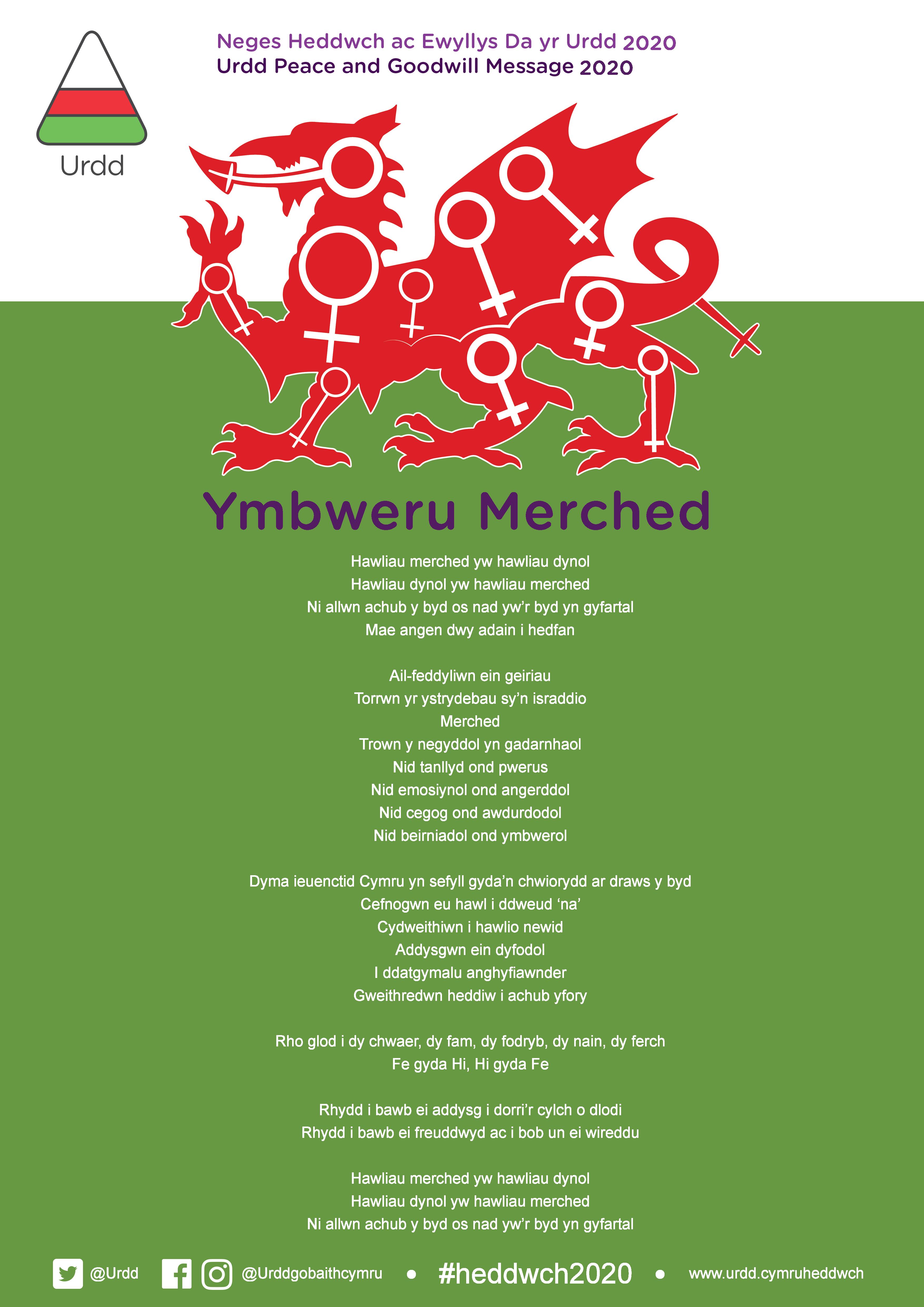 Urdd

Neges Heddwch ac Ewyllys Da yr Urdd 2020
Urdd Peace and Goodwill Message 2020

Ymbweru Merched

Hawliau merched yw hawliau dynol
Hawliau dynol yw hawliau merched
Ni allwn achub y byd os nad yw'r byd yn gyfartal
Mae angen dwy adain i hedfan

Ail-feddyliwn ein geiriau
Torrwn yr ystrydebau sy'n israddio
Merched
Trown y negyddol yn gadarnhaol
Nid tanllyd ond pwerus
Nid emosiynol ond angerddol
Nid cegog ond awdurdodol
Nid beirniadol ond ymbwerol

Dyma ieuenctid Cymru yn sefyll gyda'n chwiorydd ar draws y byd
Cefnogwn eu hawl i ddweud 'na'
Cydweithiwn i hawlio newid
Addysgwn ein dyfodol
I ddatgymalu anghyfiawnder
Gweithredwn heddiw i achub yfory

Rho glod i dy chwaer, dy fam, dy fodryb, dy nain, dy ferch
Fe gyda Hi, Hi gyda Fe

Rhydd i bawb ei addysg i dorri'r cylch o dlodi
Rhydd i bawb ei freuddwyd ac i bob un ei wireddu

Hawliau merched yw hawliau dynol
Hawliau dynol yw hawliau merched
Ni allwn achub y byd os nad yw'r byd yn gyfartal

@Urdd @Urddgobaithcymru • #heddwch2020 • www.urdd.cymruheddwch